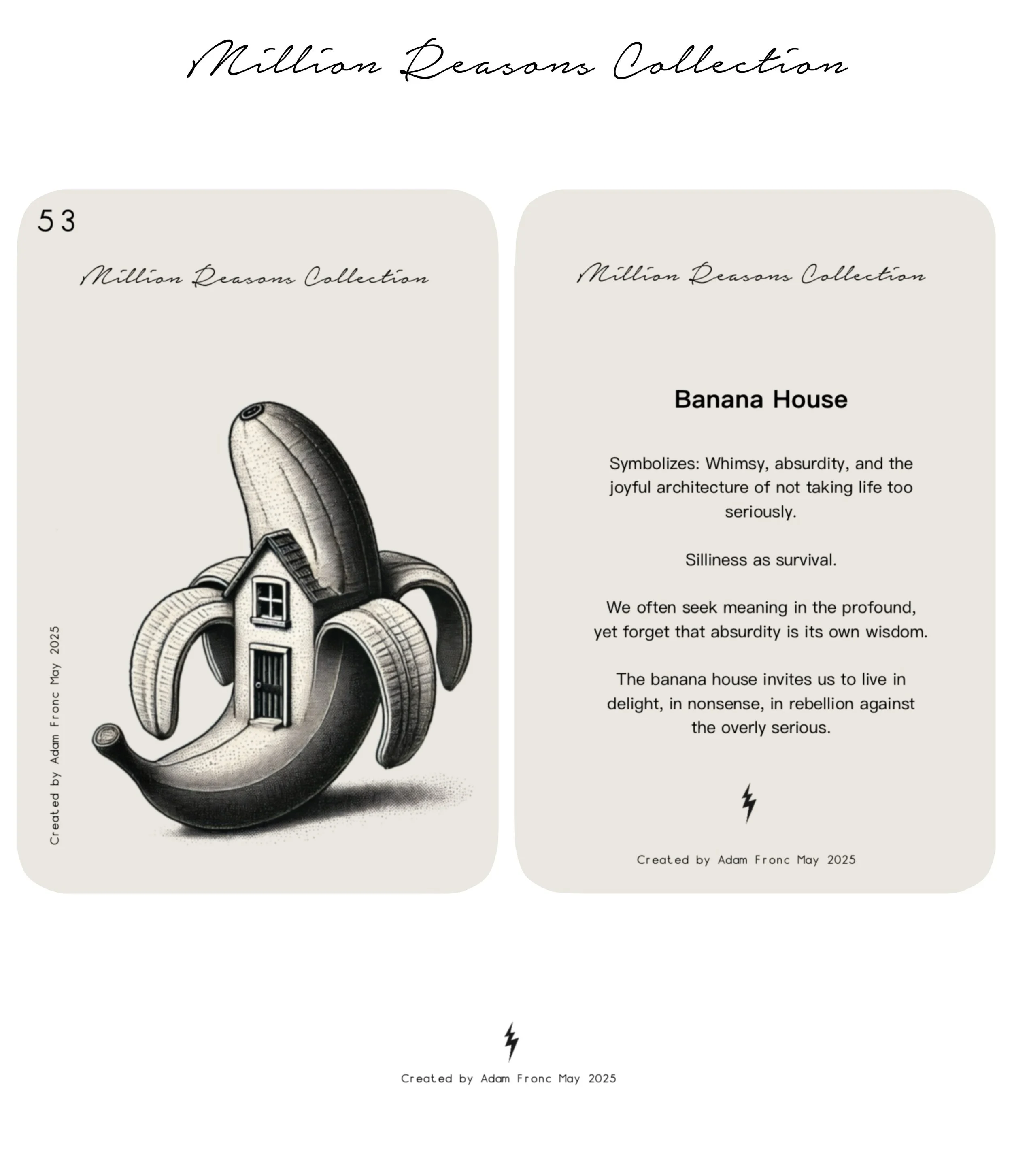 Million Reasons Collection

53

Million Reasons Collection

Created by Adam Fronc May 2025

Million Reasons Collection

Banana House

Symbolizes: Whimsy, absurdity, and the joyful architecture of not taking life too seriously.

Silliness as survival.

We often seek meaning in the profound, yet forget that absurdity is its own wisdom.

The banana house invites us to live in delight, in nonsense, in rebellion against the overly serious.

Created by Adam Fronc May 2025

Created by Adam Fronc May 2025